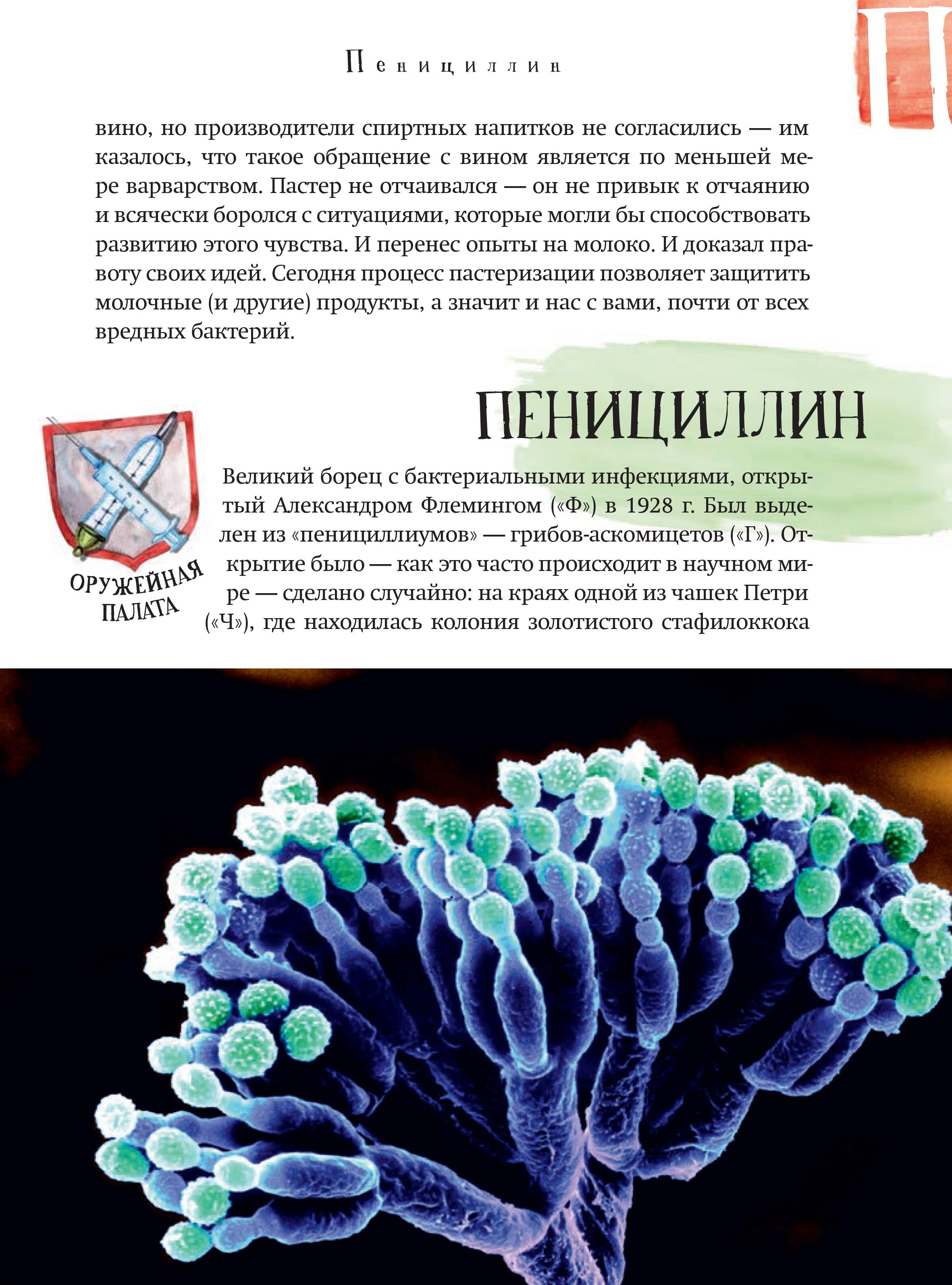 Пенициллин

П

вино, но производители спиртных напитков не согласились — им казалось, что такое обращение с вином является по меньшей мере варварством. Пастер не отчаивался — он не привык к отчаянию и всячески боролся с ситуациями, которые могли бы способствовать развитию этого чувства. И перенес опыты на молоко. И доказал правоту своих идей. Сегодня процесс пастеризации позволяет защитить молочные (и другие) продукты, а значит и нас с вами, почти от всех вредных бактерий.

ПЕНИЦИЛЛИН

ОРУЖЕЙНАЯ ПАЛАТА

Великий борец с бактериальными инфекциями, открытый Александром Флемингом («Ф») в 1928 г. Был выделен из «пенициллиумов» — грибов-аскомицетов («Г»). Открытие было — как это часто происходит в научном мире — сделано случайно: на краях одной из чашек Петри («Ч»), где находилась колония золотистого стафилоккока